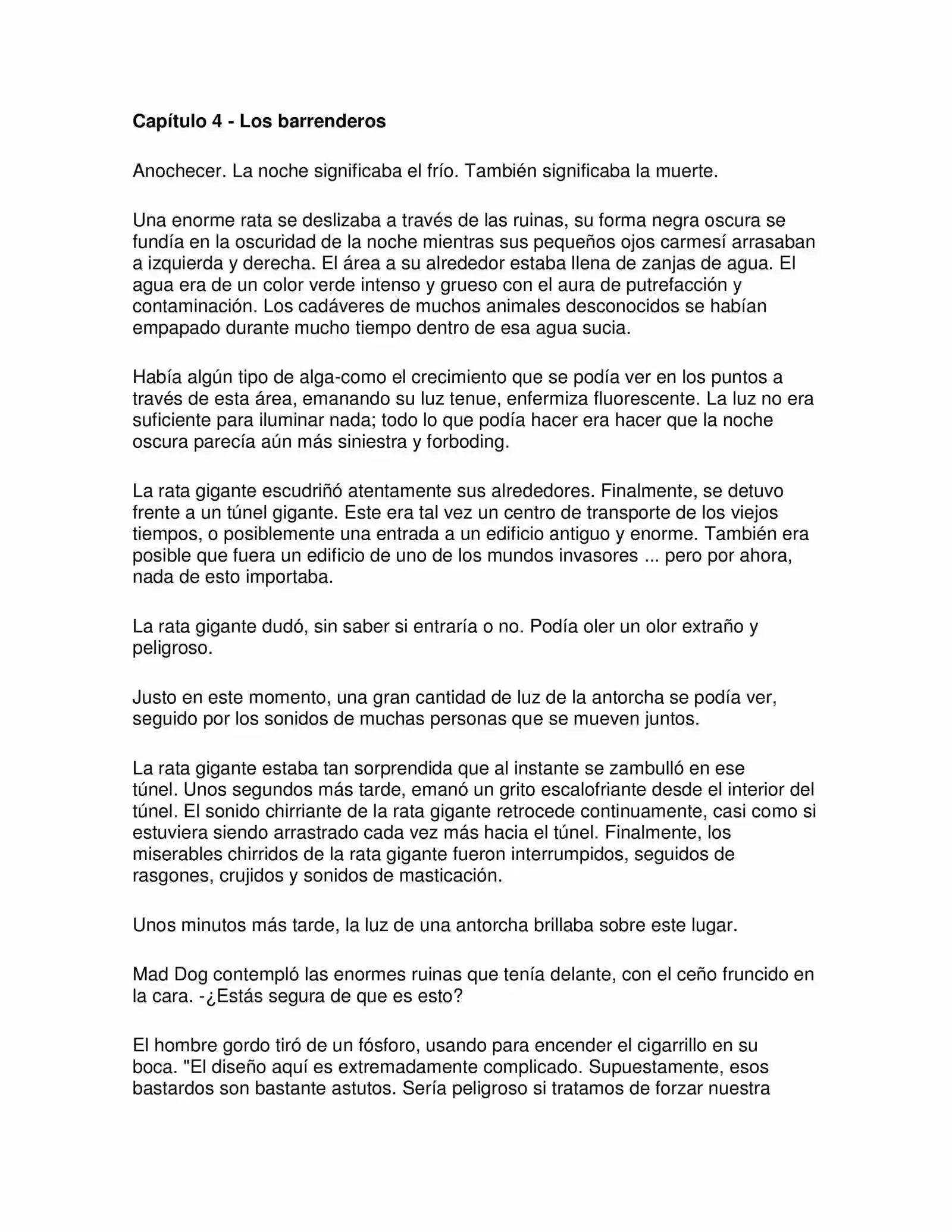 Capítulo 4 - Los barrenderos

Anochecer. La noche significaba el frío. También significaba la muerte.

Una enorme rata se deslizaba a través de las ruinas, su forma negra oscura se fundía en la oscuridad de la noche mientras sus pequeños ojos carmesí arrasaban a izquierda y derecha. El área a su alrededor estaba llena de zanjas de agua. El agua era de un color verde intenso y grueso con el aura de putrefacción y contaminación. Los cadáveres de muchos animales desconocidos se habían empapado durante mucho tiempo dentro de esa agua sucia.

Había algún tipo de alga-como el crecimiento que se podía ver en los puntos a través de esta área, emanando su luz tenue, enfermiza fluorescente. La luz no era suficiente para iluminar nada; todo lo que podía hacer era hacer que la noche oscura parecía aún más siniestra y forboding.

La rata gigante escudriñó atentamente sus alrededores. Finalmente, se detuvo frente a un túnel gigante. Este era tal vez un centro de transporte de los viejos tiempos, o posiblemente una entrada a un edificio antiguo y enorme. También era posible que fuera un edificio de uno de los mundos invasores ... pero por ahora, nada de esto importaba.

La rata gigante dudó, sin saber si entraría o no. Podía oler un olor extraño y peligroso.

Justo en este momento, una gran cantidad de luz de la antorcha se podía ver, seguido por los sonidos de muchas personas que se mueven juntos.

La rata gigante estaba tan sorprendida que al instante se zambulló en ese túnel. Unos segundos más tarde, emanó un grito escalofriante desde el interior del túnel. El sonido chirriante de la rata gigante retrocede continuamente, casi como si estuviera siendo arrastrado cada vez más hacia el túnel. Finalmente, los miserables chirridos de la rata gigante fueron interrumpidos, seguidos de rasgones, crujidos y sonidos de masticación.

Unos minutos más tarde, la luz de una antorcha brillaba sobre este lugar.

Mad Dog contempló las enormes ruinas que tenía delante, con el ceño fruncido en la cara. -¿Estás segura de que es esto?

El hombre gordo tiró de un fósforo, usando para encender el cigarrillo en su boca. "El diseño aquí es extremadamente complicado. Supuestamente, esos bastardos son bastante astutos. Sería peligroso si tratamos de forzar nuestra